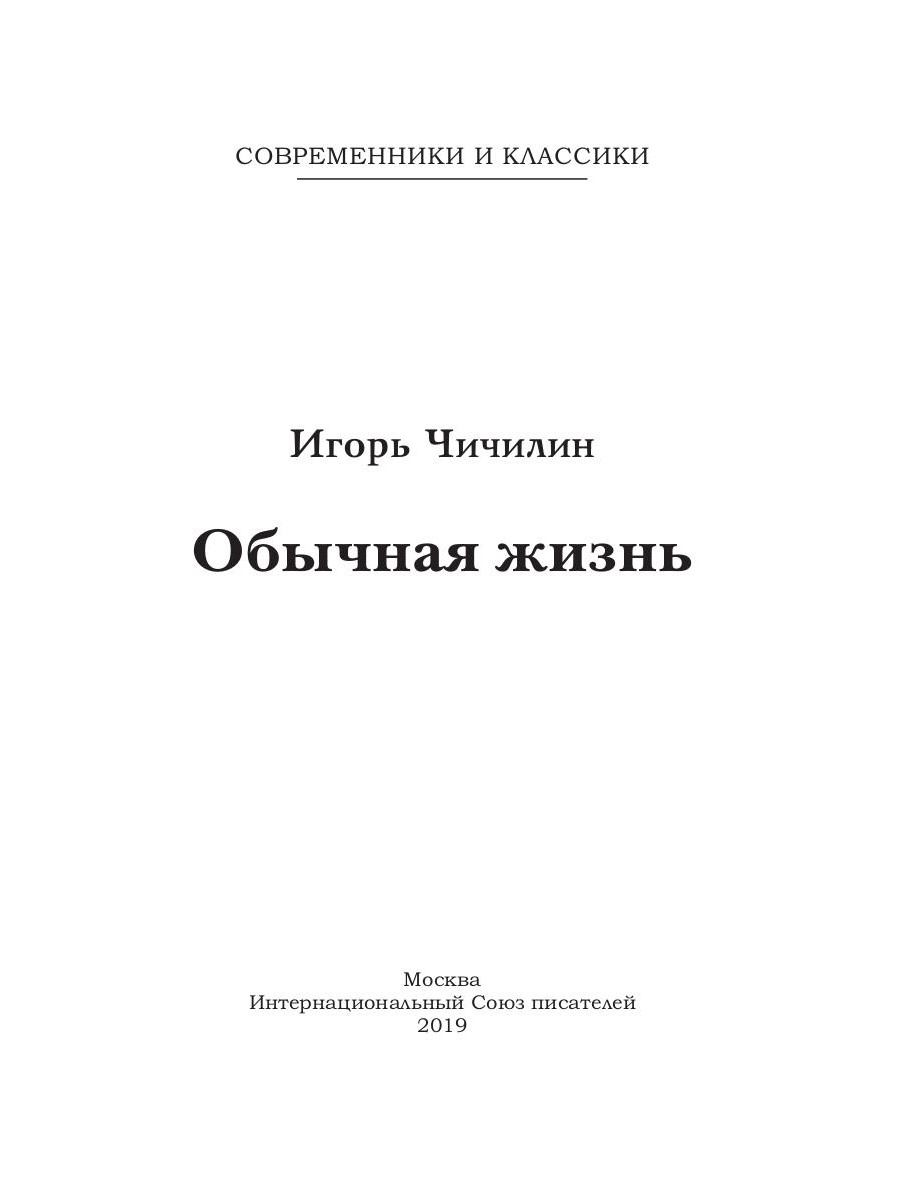 СОВРЕМЕННИКИ И КЛАССИКИ

Игорь Чичилин

Обычная жизнь

Москва
Интернациональный Союз писателей
2019